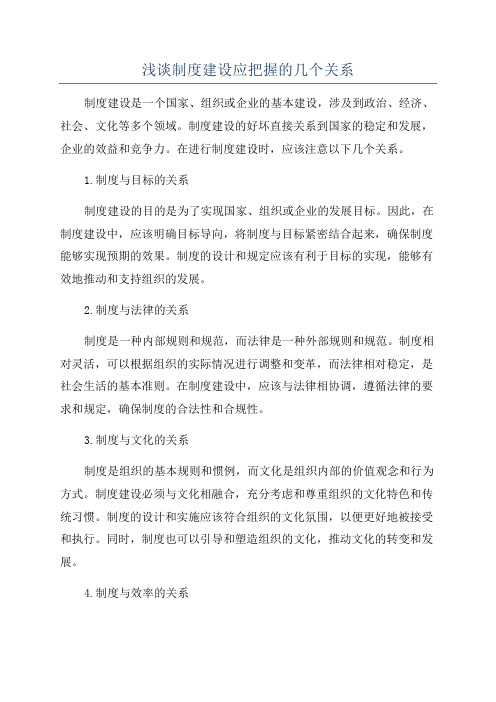 浅谈制度建设应把握的几个关系

制度建设是一个国家、组织或企业的基本建设，涉及到政治、经济、社会、文化等多个领域。制度建设的好坏直接关系到国家的稳定和发展，企业的效益和竞争力。在进行制度建设时，应该注意以下几个关系。

1.制度与目标的关系

制度建设的目的是为了实现国家、组织或企业的发展目标。因此，在制度建设中，应该明确目标导向，将制度与目标紧密结合起来，确保制度能够实现预期的效果。制度的设计和规定应该有利于目标的实现，能够有效地推动和支持组织的发展。

2.制度与法律的关系

制度是一种内部规则和规范，而法律是一种外部规则和规范。制度相对灵活，可以根据组织的实际情况进行调整和变革，而法律相对稳定，是社会生活的基本准则。在制度建设中，应该与法律相协调，遵循法律的要求和规定，确保制度的合法性和合规性。

3.制度与文化的关系

制度是组织的基本规则和惯例，而文化是组织内部的价值观念和行为方式。制度建设必须与文化相融合，充分考虑和尊重组织的文化特色和传统习惯。制度的设计和实施应该符合组织的文化氛围，以便更好地被接受和执行。同时，制度也可以引导和塑造组织的文化，推动文化的转变和发展。

4.制度与效率的关系